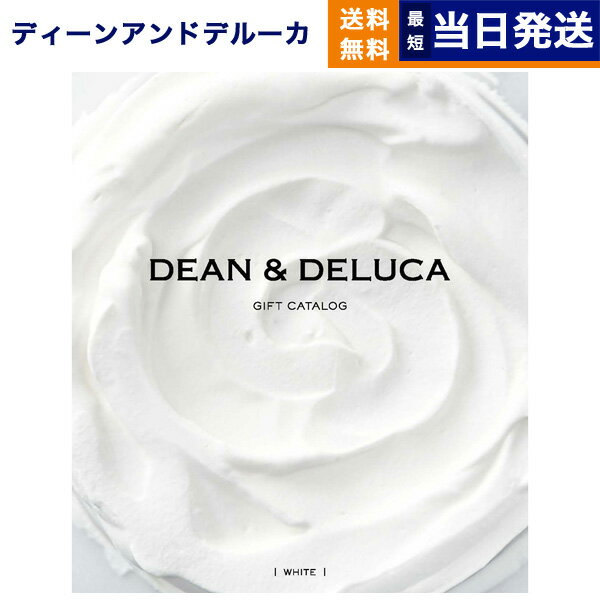 ディーンアンドデルーカ

送料無料

最短 当日発送

DEAN & DELUCA

GIFT CATALOG

| WHITE |